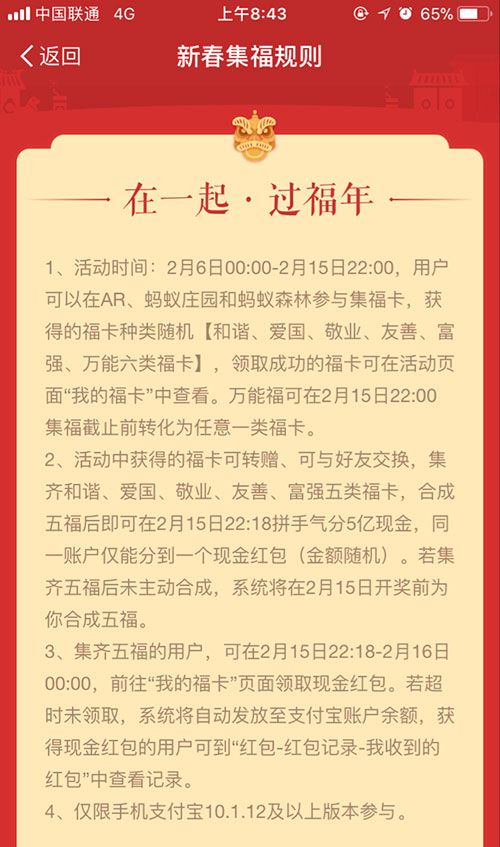 中国联通 4G 上午8:43 65%

返回 新春集福规则

在一起 · 过福年

1、活动时间：2月6日00:00-2月15日22:00，用户可以在AR、蚂蚁庄园和蚂蚁森林参与集福卡，获得的福卡种类随机【和谐、爱国、敬业、友善、富强、万能六类福卡】，领取成功的福卡可在活动页面“我的福卡”中查看。万能福可在2月15日22:00集福截止前转化为任意一类福卡。
2、活动中获得的福卡可转赠、可与好友交换，集齐和谐、爱国、敬业、友善、富强五类福卡，合成五福后即可在2月15日22:18拼手气分5亿现金，同一账户仅能分到一个现金红包（金额随机）。若集齐五福后未主动合成，系统将在2月15日开奖前为你合成五福。
3、集齐五福的用户，可在2月15日22:18-2月16日00:00，前往“我的福卡”页面领取现金红包。若超时未领取，系统将自动发放至支付宝账户余额，获得现金红包的用户可到“红包-红包记录-我收到的红包”中查看记录。
4、仅限手机支付宝10.1.12及以上版本参与。